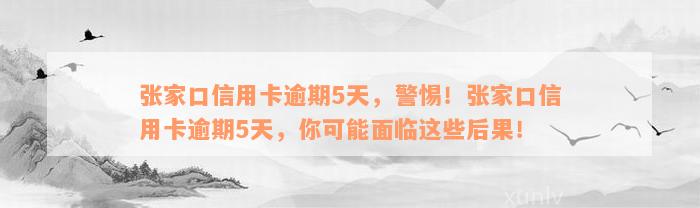 张家口信用卡逾期5天，警惕！张家口信用卡逾期5天，你可能面临这些后果！

xunlv